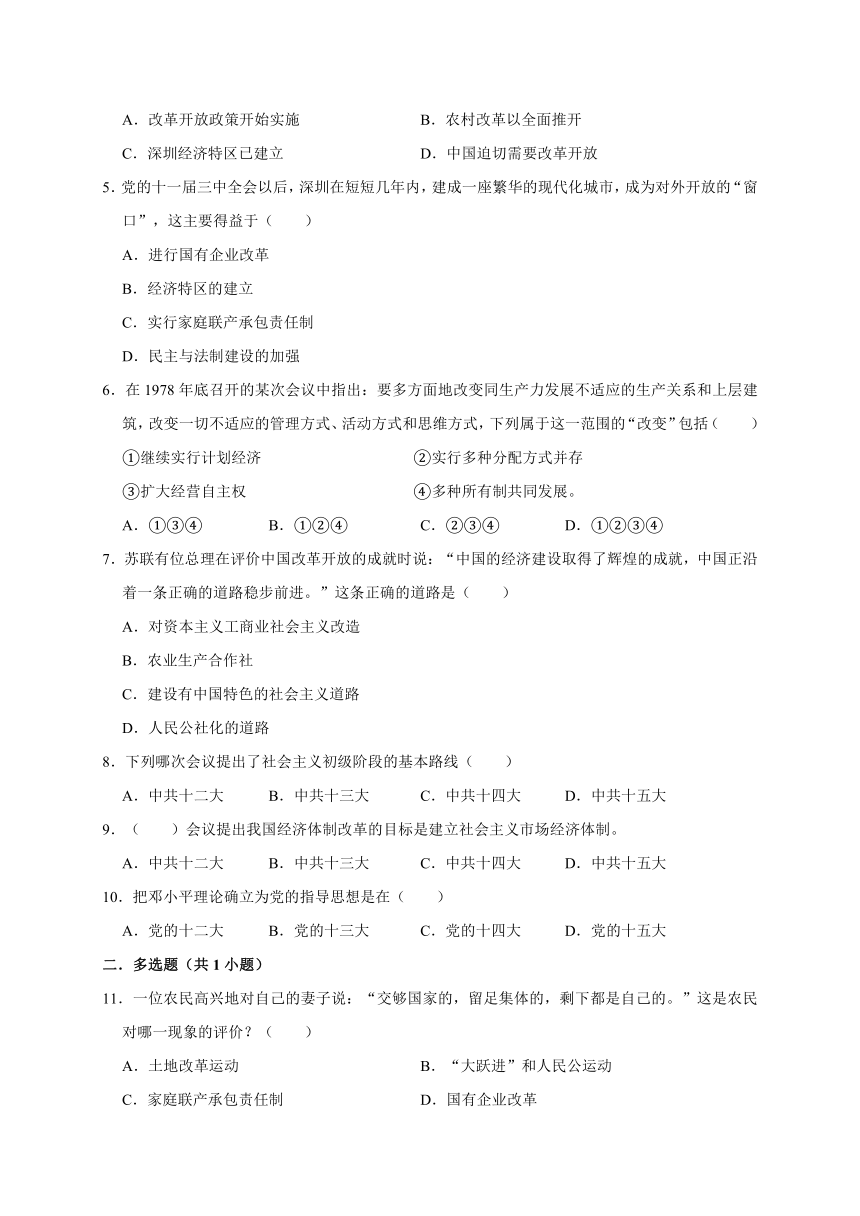 A．改革开放政策开始实施

B．农村改革以全面推开

C．深圳经济特区已建立

D．中国迫切需要改革开放

5．党的十一届三中全会以后，深圳在短短几年内，建成一座繁华的现代化城市，成为对外开放的“窗口”，这主要得益于（　　）

A．进行国有企业改革

B．经济特区的建立

C．实行家庭联产承包责任制

D．民主与法制建设的加强

6．在 1978 年底召开的某次会议中指出：要多方面地改变同生产力发展不适应的生产关系和上层建筑，改变一切不适应的管理方式、活动方式和思维方式，下列属于这一范围的“改变”包括（　　）

①继续实行计划经济

②实行多种分配方式并存

③扩大经营自主权

④多种所有制共同发展。

A．①③④　　B．①②④　　C．②③④　　D．①②③④

7．苏联有位总理在评价中国改革开放的成就时说：“中国的经济建设取得了辉煌的成就，中国正沿着一条正确的道路稳步前进。”这条正确的道路是（　　）

A．对资本主义工商业社会主义改造

B．农业生产合作社

C．建设有中国特色的社会主义道路

D．人民公社化的道路

8．下列哪次会议提出了社会主义初级阶段的基本路线（　　）

A．中共十二大　　B．中共十三大　　C．中共十四大　　D．中共十五大

9．（　　）会议提出我国经济体制改革的目标是建立社会主义市场经济体制。

A．中共十二大　　B．中共十三大　　C．中共十四大　　D．中共十五大

10．把邓小平理论确立为党的指导思想是在（　　）

A．党的十二大　　B．党的十三大　　C．党的十四大　　D．党的十五大

二．多选题（共 1 小题）

11．一位农民高兴地对自己的妻子说：“交够国家的，留足集体的，剩下都是自己的。”这是农民对哪一现象的评价？（　　）

A．土地改革运动

B．“大跃进”和人民公运动

C．家庭联产承包责任制

D．国有企业改革